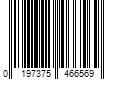 0 197375 466569